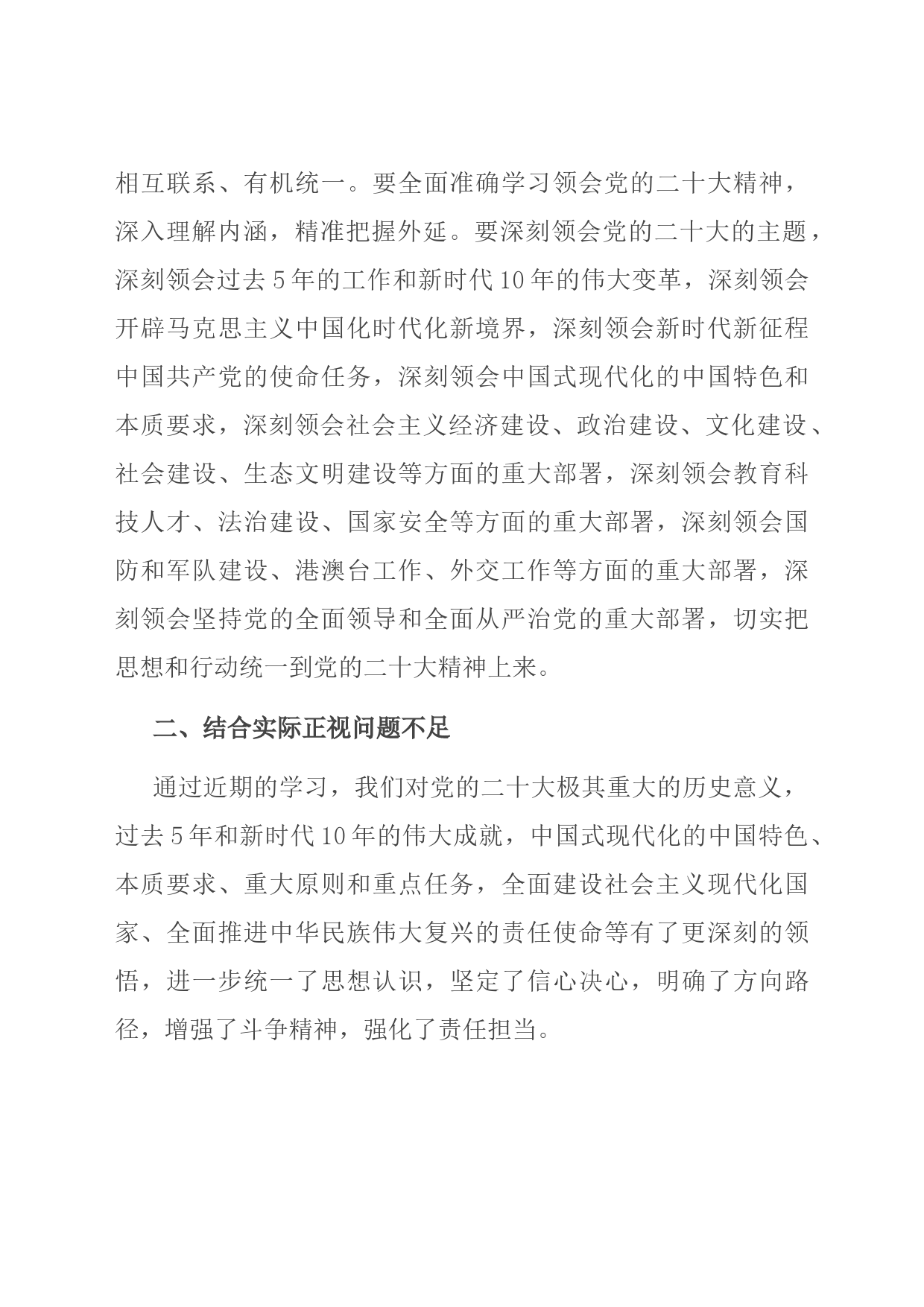 相互联系、有机统一。要全面准确学习领会党的二十大精神，深入理解内涵，精准把握外延。要深刻领会党的二十大的主题，深刻领会过去5年的工作和新时代10年的伟大变革，深刻领会开辟马克思主义中国化时代化新境界，深刻领会新时代新征程中国共产党的使命任务，深刻领会中国式现代化的中国特色和本质要求，深刻领会社会主义经济建设、政治建设、文化建设、社会建设、生态文明建设等方面的重大部署，深刻领会教育科技人才、法治建设、国家安全等方面的重大部署，深刻领会国防和军队建设、港澳台工作、外交工作等方面的重大部署，深刻领会坚持党的全面领导和全面从严治党的重大部署，切实把思想和行动统一到党的二十大精神上来。

二、结合实际正视问题不足

通过近期的学习，我们对党的二十大极其重大的历史意义，过去5年和新时代10年的伟大成就，中国式现代化的中国特色、本质要求、重大原则和重点任务，全面建设社会主义现代化国家、全面推进中华民族伟大复兴的责任使命等有了更深刻的领悟，进一步统一了思想认识，坚定了信心决心，明确了方向路径，增强了斗争精神，强化了责任担当。